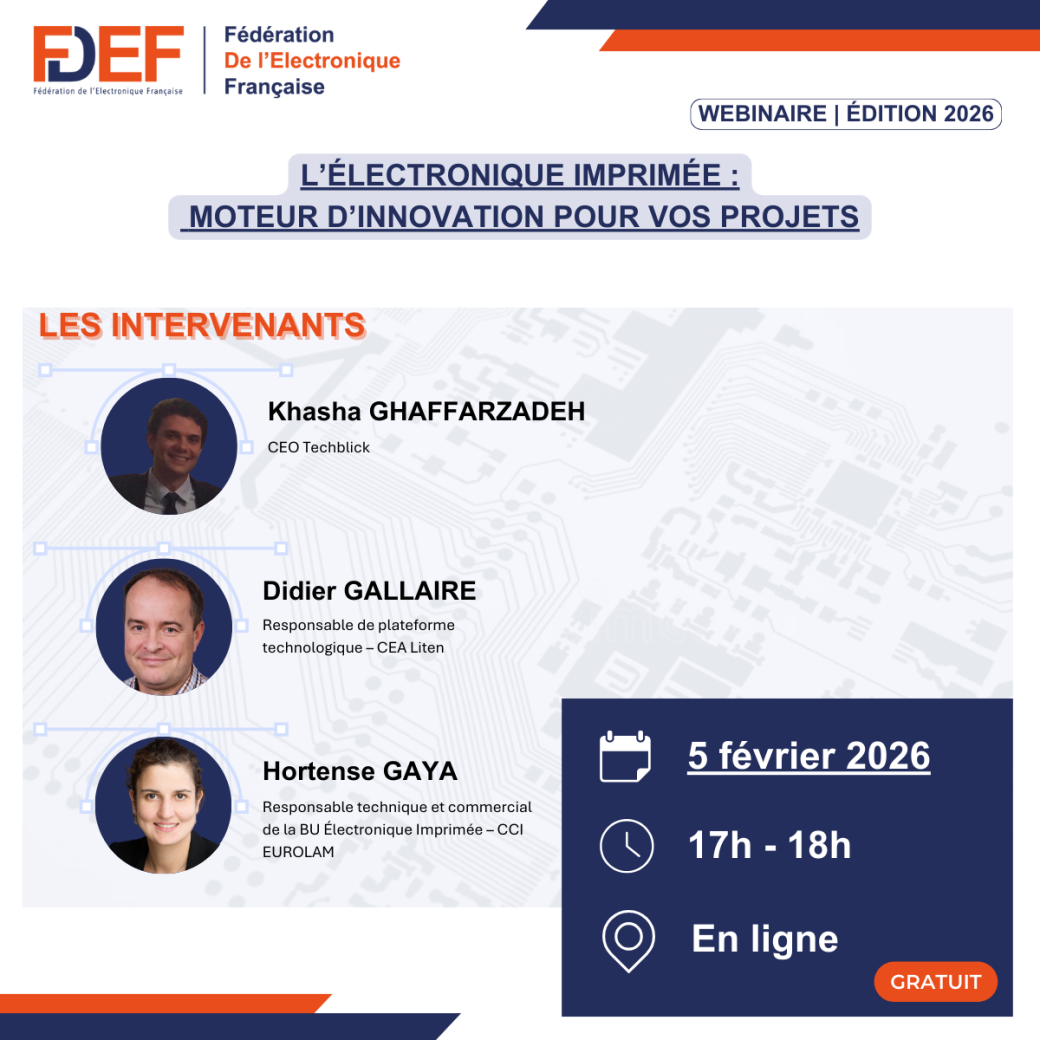 FDEF
Fédération de l'Electronique Française

Fédération
De l'Electronique
Française

WEBINAIRE | ÉDITION 2026

L'ÉLECTRONIQUE IMPRIMÉE :
MOTEUR D'INNOVATION POUR VOS PROJETS

LES INTERVENANTS

Khasha GHAFFARZADEH
CEO Techblick

Didier GALLAIRE
Responsable de plateforme technologique – CEA Liten

Hortense GAYA
Responsable technique et commercial de la BU Électronique Imprimée – CCI EUROLAM

5 février 2026

17h - 18h

En ligne

GRATUIT